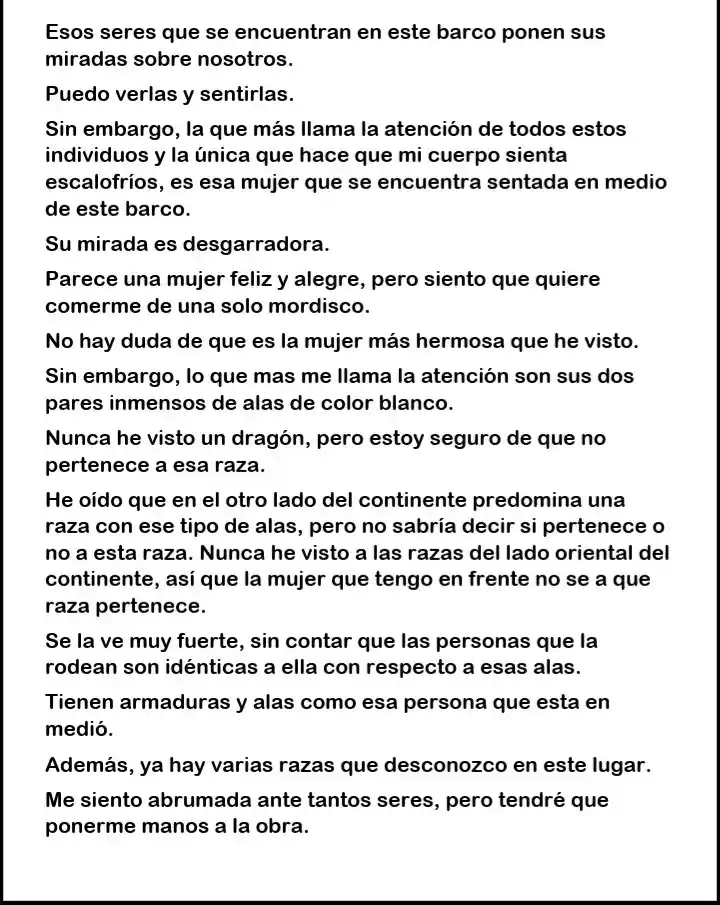 Esos seres que se encuentran en este barco ponen sus miradas sobre nosotros.

Puedo verlas y sentirlas.

Sin embargo, la que más llama la atención de todos estos individuos y la única que hace que mi cuerpo sienta escalofríos, es esa mujer que se encuentra sentada en medio de este barco.

Su mirada es desgarradora.

Parece una mujer feliz y alegre, pero siento que quiere comerme de una solo mordisco.

No hay duda de que es la mujer más hermosa que he visto.

Sin embargo, lo que mas me llama la atención son sus dos pares inmensos de alas de color blanco.

Nunca he visto un dragón, pero estoy seguro de que no pertenece a esa raza.

He oído que en el otro lado del continente predomina una raza con ese tipo de alas, pero no sabría decir si pertenece o no a esta raza. Nunca he visto a las razas del lado oriental del continente, así que la mujer que tengo en frente no se a que raza pertenece.

Se la ve muy fuerte, sin contar que las personas que la rodean son idénticas a ella con respecto a esas alas.

Tienen armaduras y alas como esa persona que esta en medió.

Además, ya hay varias razas que desconozco en este lugar.

Me siento abrumada ante tantos seres, pero tendré que ponerme manos a la obra.